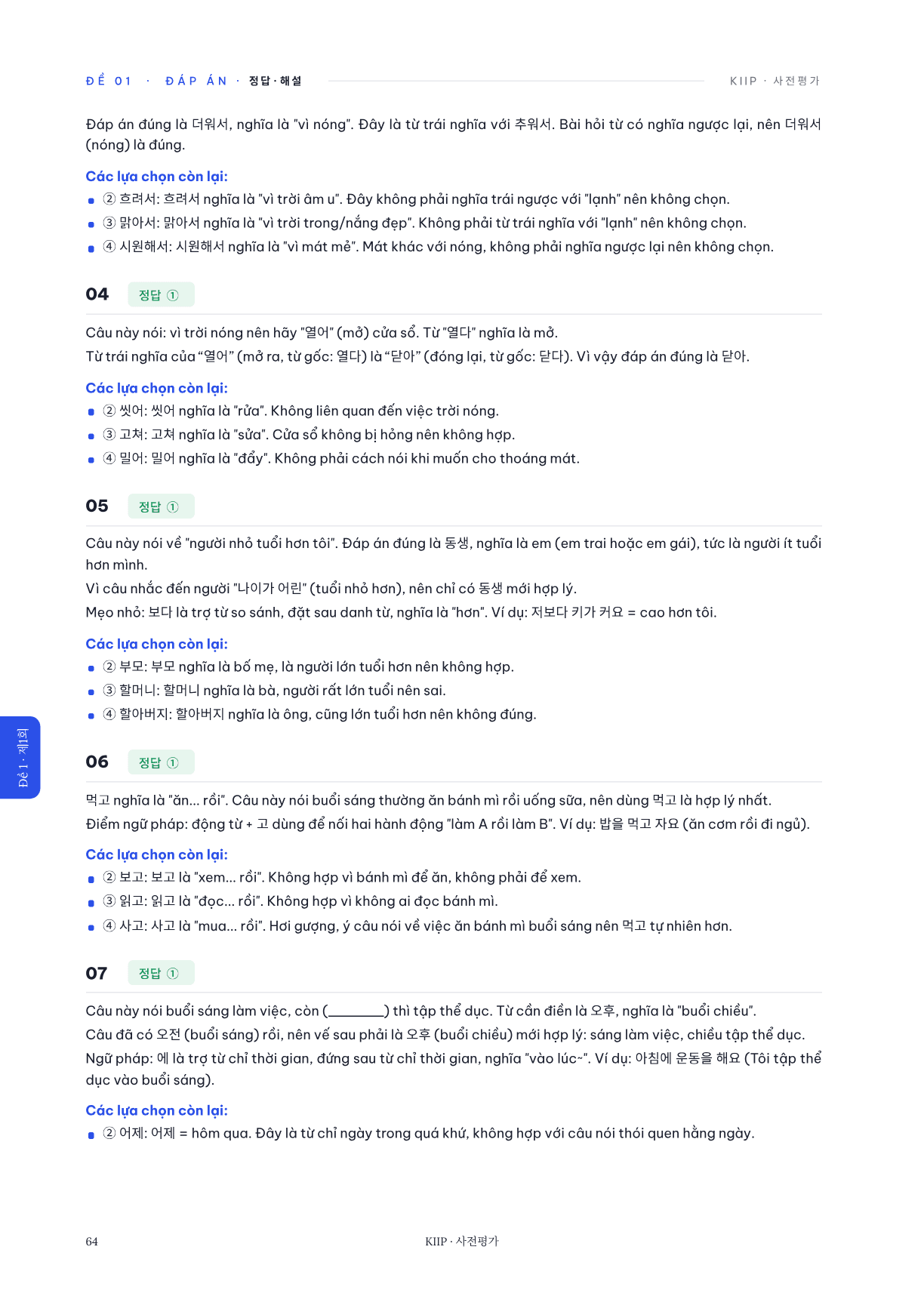 ĐỀ 01 · ĐÁP ÁN · 정답 · 해설

KIIP · 사전평가

Đáp án đúng là 더워서, nghĩa là "vì nóng". Đây là từ trái nghĩa với 추워서. Bài hỏi từ có nghĩa ngược lại, nên 더워서 (nóng) là đúng.

Các lựa chọn còn lại:
• ② 흐려서: 흐려서 nghĩa là "vì trời âm u". Đây không phải nghĩa trái ngược với "lạnh" nên không chọn.
• ③ 맑아서: 맑아서 nghĩa là "vì trời trong/nắng đẹp". Không phải từ trái nghĩa với "lạnh" nên không chọn.
• ④ 시원해서: 시원해서 nghĩa là "vì mát mẻ". Mát khác với nóng, không phải nghĩa ngược lại nên không chọn.

04 정답 ①

Câu này nói: vì trời nóng nên hãy "열어" (mở) cửa sổ. Từ "열다" nghĩa là mở.
Từ trái nghĩa của "열어" (mở ra, từ gốc: 열다) là "닫아" (đóng lại, từ gốc: 닫다). Vì vậy đáp án đúng là 닫아.

Các lựa chọn còn lại:
• ② 씻어: 씻어 nghĩa là "rửa". Không liên quan đến việc trời nóng.
• ③ 고쳐: 고쳐 nghĩa là "sửa". Cửa sổ không bị hỏng nên không hợp.
• ④ 밀어: 밀어 nghĩa là "đẩy". Không phải cách nói khi muốn cho thoáng mát.

05 정답 ①

Câu này nói về "người nhỏ tuổi hơn tôi". Đáp án đúng là 동생, nghĩa là em (em trai hoặc em gái), tức là người ít tuổi hơn mình.
Vì câu nhắc đến người "나이가 어린" (tuổi nhỏ hơn), nên chỉ có 동생 mới hợp lý.
Mẹo nhỏ: 보다 là trợ từ so sánh, đặt sau danh từ, nghĩa là "hơn". Ví dụ: 저보다 키가 커요 = cao hơn tôi.

Các lựa chọn còn lại:
• ② 부모: 부모 nghĩa là bố mẹ, là người lớn tuổi hơn nên không hợp.
• ③ 할머니: 할머니 nghĩa là bà, người rất lớn tuổi nên sai.
• ④ 할아버지: 할아버지 nghĩa là ông, cũng lớn tuổi hơn nên không đúng.

06 정답 ①

먹고 nghĩa là "ăn... rồi". Câu này nói buổi sáng thường ăn bánh mì rồi uống sữa, nên dùng 먹고 là hợp lý nhất.
Điểm ngữ pháp: động từ + 고 dùng để nối hai hành động "làm A rồi làm B". Ví dụ: 밥을 먹고 자요 (ăn cơm rồi đi ngủ).

Các lựa chọn còn lại:
• ② 보고: 보고 là "xem... rồi". Không hợp vì bánh mì để ăn, không phải để xem.
• ③ 읽고: 읽고 là "đọc... rồi". Không hợp vì không ai đọc bánh mì.
• ④ 사고: 사고 là "mua... rồi". Hơi gượng, ý câu nói về việc ăn bánh mì buổi sáng nên 먹고 tự nhiên hơn.

07 정답 ①

Câu này nói buổi sáng làm việc, còn (____) thì tập thể dục. Từ cần điền là 오후, nghĩa là "buổi chiều".
Câu đã có 오전 (buổi sáng) rồi, nên vế sau phải là 오후 (buổi chiều) mới hợp lý: sáng làm việc, chiều tập thể dục.
Ngữ pháp: 에 là trợ từ chỉ thời gian, đứng sau từ chỉ thời gian, nghĩa "vào lúc~". Ví dụ: 아침에 운동을 해요 (Tôi tập thể dục vào buổi sáng).

Các lựa chọn còn lại:
• ② 어제: 어제 = hôm qua. Đây là từ chỉ ngày trong quá khứ, không hợp với câu nói thói quen hằng ngày.

Đề 1 · 제1회

64 KIIP · 사전평가